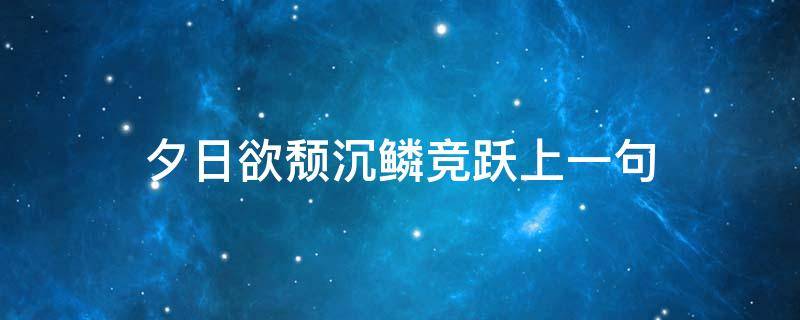 夕日欲颓沉鳞竞跃上一句